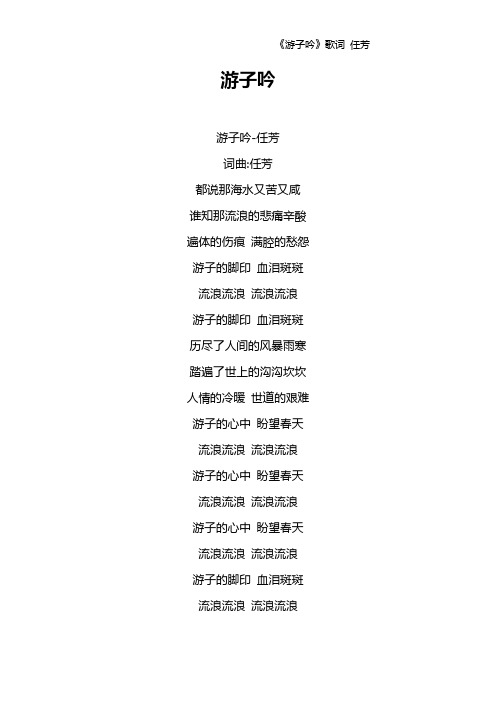 《游子吟》歌词 任芳

游子吟

游子吟-任芳
词曲:任芳
都说那海水又苦又咸
谁知那流浪的悲痛辛酸
遍体的伤痕 满腔的愁怨
游子的脚印 血泪斑斑
流浪流浪 流浪流浪
游子的脚印 血泪斑斑
历尽了人间的风暴雨寒
踏遍了世上的沟沟坎坎
人情的冷暖 世道的艰难
游子的心中 盼望春天
流浪流浪 流浪流浪
游子的心中 盼望春天
流浪流浪 流浪流浪
游子的心中 盼望春天
流浪流浪 流浪流浪
游子的脚印 血泪斑斑
流浪流浪 流浪流浪